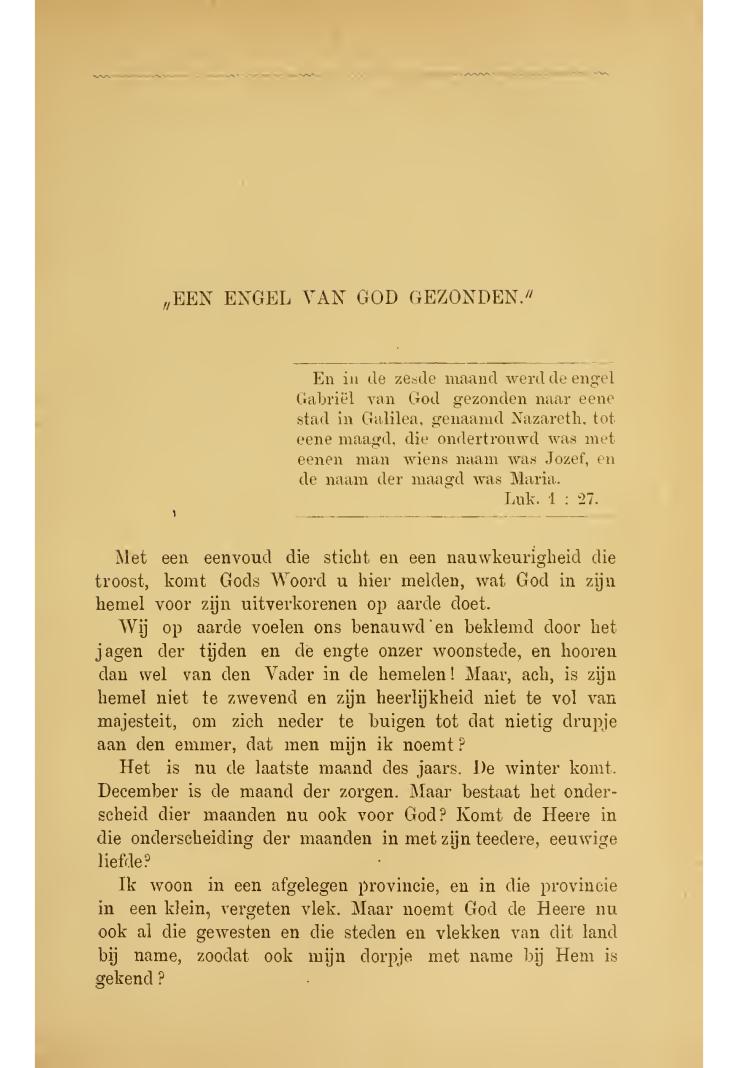 „EEN ENGEL VAN GOD GEZONDEN."

En in de zesde maand werd de engel Gabriël van God gezonden naar eene stad in Galilea, genaamd Nazareth, tot eene maagd, die ondertrouwd was met eenen man wiens naam was Jozef, en de naam der maagd was Maria.
Luk. 1 : 27.

Met een eenvoud die sticht en een nauwkeurigheid die troost, komt Gods Woord u hier melden, wat God in zijn hemel voor zijn uitverkorenen op aarde doet.

Wij op aarde voelen ons benauwd en beklemd door het jagen der tijden en de engte onzer woonstede, en hooren dan wel van den Vader in de hemelen! Maar, ach, is zijn hemel niet te zwevend en zijn heerlijkheid niet te vol van majesteit, om zich neder te buigen tot dat nietig drupje aan den emmer, dat men mijn ik noemt?

Het is nu de laatste maand des jaars. De winter komt. December is de maand der zorgen. Maar bestaat het onderscheid dier maanden nu ook voor God? Komt de Heere in die onderscheiding der maanden in met zijn teedere, eeuwige liefde?

Ik woon in een afgelegen provincie, en in die provincie in een klein, vergeten vlek. Maar noemt God de Heere nu ook al die gewesten en die steden en vlekken van dit land bij name, zoodat ook mijn dorpje met name bij Hem is gekend?